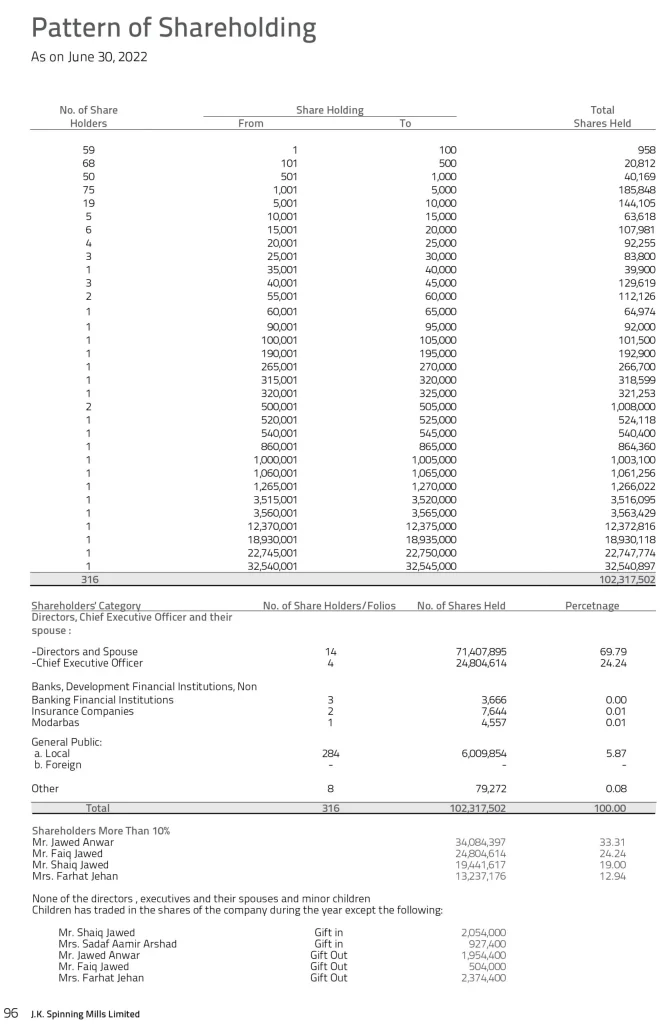 Pattern of Shareholding

As on June 30, 2022

| No. of Share Holders | Share Holding From | Share Holding To | Total Shares Held |
|---|---|---|---|
| 59 | 1 | 100 | 958 |
| 68 | 101 | 500 | 20,812 |
| 50 | 501 | 1,000 | 40,169 |
| 75 | 1,001 | 5,000 | 185,848 |
| 19 | 5,001 | 10,000 | 144,105 |
| 5 | 10,001 | 15,000 | 63,618 |
| 6 | 15,001 | 20,000 | 107,981 |
| 4 | 20,001 | 25,000 | 92,255 |
| 3 | 25,001 | 30,000 | 83,800 |
| 1 | 35,001 | 40,000 | 39,900 |
| 3 | 40,001 | 45,000 | 129,619 |
| 2 | 55,001 | 60,000 | 112,126 |
| 1 | 60,001 | 65,000 | 64,974 |
| 1 | 90,001 | 95,000 | 92,000 |
| 1 | 100,001 | 105,000 | 101,500 |
| 1 | 190,001 | 195,000 | 192,900 |
| 1 | 265,001 | 270,000 | 266,700 |
| 1 | 315,001 | 320,000 | 318,599 |
| 1 | 320,001 | 325,000 | 321,253 |
| 2 | 500,001 | 505,000 | 1,008,000 |
| 1 | 520,001 | 525,000 | 524,118 |
| 1 | 540,001 | 545,000 | 540,400 |
| 1 | 860,001 | 865,000 | 864,360 |
| 1 | 1,000,001 | 1,005,000 | 1,003,100 |
| 1 | 1,060,001 | 1,065,000 | 1,061,256 |
| 1 | 1,265,001 | 1,270,000 | 1,266,022 |
| 1 | 3,515,001 | 3,520,000 | 3,516,095 |
| 1 | 3,560,001 | 3,565,000 | 3,563,429 |
| 1 | 12,370,001 | 12,375,000 | 12,372,816 |
| 1 | 18,930,001 | 18,935,000 | 18,930,118 |
| 1 | 22,745,001 | 22,750,000 | 22,747,774 |
| 1 | 32,540,001 | 32,545,000 | 32,540,897 |
| 316 | | | 102,317,502 |

| Shareholders' Category | No. of Share Holders/Folios | No. of Shares Held | Percetnage |
|---|---|---|---|
| Directors, Chief Executive Officer and their spouse : | | | |
| -Directors and Spouse | 14 | 71,407,895 | 69.79 |
| -Chief Executive Officer | 4 | 24,804,614 | 24.24 |
| Banks, Development Financial Institutions, Non Banking Financial Institutions | 3 | 3,666 | 0.00 |
| Insurance Companies | 2 | 7,644 | 0.01 |
| Modarbas | 1 | 4,557 | 0.01 |
| General Public: | | | |
| a. Local | 284 | 6,009,854 | 5.87 |
| b. Foreign | - | - | - |
| Other | 8 | 79,272 | 0.08 |
| Total | 316 | 102,317,502 | 100.00 |

Shareholders More Than 10%

| | | |
|---|---|---|
| Mr. Jawed Anwar | 34,084,397 | 33.31 |
| Mr. Faiq Jawed | 24,804,614 | 24.24 |
| Mr. Shaiq Jawed | 19,441,617 | 19.00 |
| Mrs. Farhat Jehan | 13,237,176 | 12.94 |

None of the directors , executives and their spouses and minor children Children has traded in the shares of the company during the year except the following:

| | | |
|---|---|---|
| Mr. Shaiq Jawed | Gift in | 2,054,000 |
| Mrs. Sadaf Aamir Arshad | Gift in | 927,400 |
| Mr. Jawed Anwar | Gift Out | 1,954,400 |
| Mr. Faiq Jawed | Gift Out | 504,000 |
| Mrs. Farhat Jehan | Gift Out | 2,374,400 |

96 J.K. Spinning Mills Limited